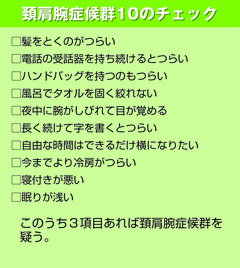 頚肩腕症候群10のチェック

□髪をとくのがつらい
□電話の受話器を持ち続けるとつらい
□ハンドバッグを持つのもつらい
□風呂でタオルを固く絞れない
□夜中に腕がしびれて目が覚める
□長く続けて字を書くとつらい
□自由な時間はできるだけ横になりたい
□今までより冷房がつらい
□寝付きが悪い
□眠りが浅い

このうち３項目あれば頚肩腕症候群を疑う。